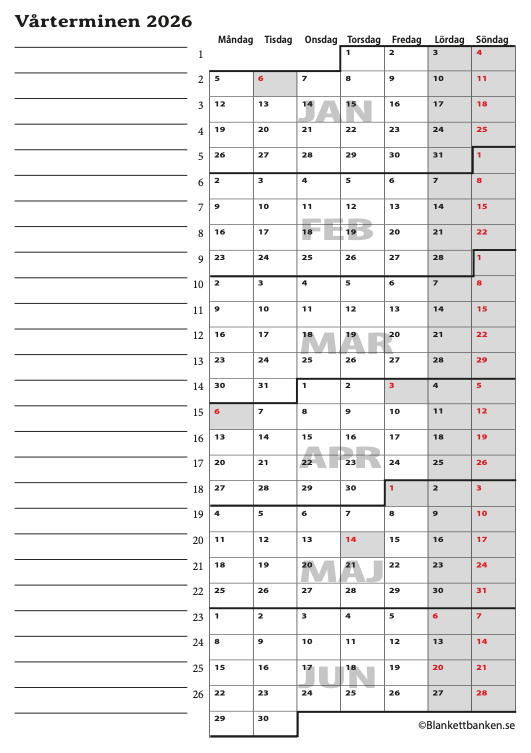 Vårterminen 2026

| | Måndag | Tisdag | Onsdag | Torsdag | Fredag | Lördag | Söndag |
|---|---|---|---|---|---|---|---|
| 1 | | | | 1 | 2 | 3 | 4 |
| 2 | 5 | 6 | 7 | 8 | 9 | 10 | 11 |
| 3 | 12 | 13 | 14 | 15 | 16 | 17 | 18 |
| 4 | 19 | 20 | 21 | 22 | 23 | 24 | 25 |
| 5 | 26 | 27 | 28 | 29 | 30 | 31 | 1 |
| 6 | 2 | 3 | 4 | 5 | 6 | 7 | 8 |
| 7 | 9 | 10 | 11 | 12 | 13 | 14 | 15 |
| 8 | 16 | 17 | 18 | 19 | 20 | 21 | 22 |
| 9 | 23 | 24 | 25 | 26 | 27 | 28 | 1 |
| 10 | 2 | 3 | 4 | 5 | 6 | 7 | 8 |
| 11 | 9 | 10 | 11 | 12 | 13 | 14 | 15 |
| 12 | 16 | 17 | 18 | 19 | 20 | 21 | 22 |
| 13 | 23 | 24 | 25 | 26 | 27 | 28 | 29 |
| 14 | 30 | 31 | 1 | 2 | 3 | 4 | 5 |
| 15 | 6 | 7 | 8 | 9 | 10 | 11 | 12 |
| 16 | 13 | 14 | 15 | 16 | 17 | 18 | 19 |
| 17 | 20 | 21 | 22 | 23 | 24 | 25 | 26 |
| 18 | 27 | 28 | 29 | 30 | 1 | 2 | 3 |
| 19 | 4 | 5 | 6 | 7 | 8 | 9 | 10 |
| 20 | 11 | 12 | 13 | 14 | 15 | 16 | 17 |
| 21 | 18 | 19 | 20 | 21 | 22 | 23 | 24 |
| 22 | 25 | 26 | 27 | 28 | 29 | 30 | 31 |
| 23 | 1 | 2 | 3 | 4 | 5 | 6 | 7 |
| 24 | 8 | 9 | 10 | 11 | 12 | 13 | 14 |
| 25 | 15 | 16 | 17 | 18 | 19 | 20 | 21 |
| 26 | 22 | 23 | 24 | 25 | 26 | 27 | 28 |
| | 29 | 30 | | | | | |

JAN
FEB
MAR
APR
MAJ
JUN

©Blankettbanken.se